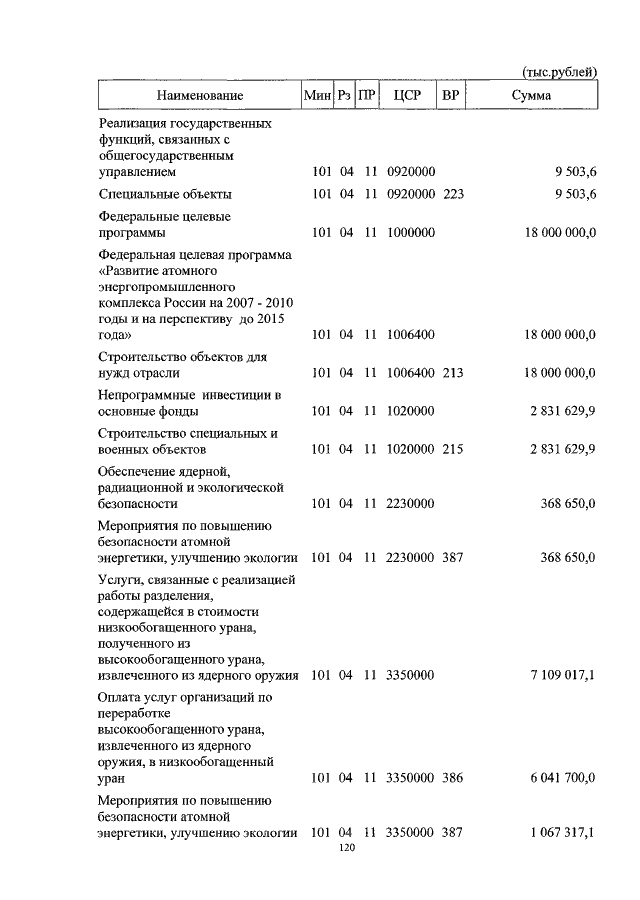 (тыс.рублей)

| Наименование | Мин | Рз | ПР | ЦСР | ВР | Сумма |
|---|---|---|---|---|---|---|
| Реализация государственных функций, связанных с общегосударственным управлением | 101 | 04 | 11 | 0920000 | | 9 503,6 |
| Специальные объекты | 101 | 04 | 11 | 0920000 | 223 | 9 503,6 |
| Федеральные целевые программы | 101 | 04 | 11 | 1000000 | | 18 000 000,0 |
| Федеральная целевая программа «Развитие атомного энергопромышленного комплекса России на 2007 - 2010 годы и на перспективу до 2015 года» | 101 | 04 | 11 | 1006400 | | 18 000 000,0 |
| Строительство объектов для нужд отрасли | 101 | 04 | 11 | 1006400 | 213 | 18 000 000,0 |
| Непрограммные инвестиции в основные фонды | 101 | 04 | 11 | 1020000 | | 2 831 629,9 |
| Строительство специальных и военных объектов | 101 | 04 | 11 | 1020000 | 215 | 2 831 629,9 |
| Обеспечение ядерной, радиационной и экологической безопасности | 101 | 04 | 11 | 2230000 | | 368 650,0 |
| Мероприятия по повышению безопасности атомной энергетики, улучшению экологии | 101 | 04 | 11 | 2230000 | 387 | 368 650,0 |
| Услуги, связанные с реализацией работы разделения, содержащейся в стоимости низкообогащенного урана, полученного из высокообогащенного урана, извлеченного из ядерного оружия | 101 | 04 | 11 | 3350000 | | 7 109 017,1 |
| Оплата услуг организаций по переработке высокообогащенного урана, извлеченного из ядерного оружия, в низкообогащенный уран | 101 | 04 | 11 | 3350000 | 386 | 6 041 700,0 |
| Мероприятия по повышению безопасности атомной энергетики, улучшению экологии | 101 | 04 | 11 | 3350000 | 387 | 1 067 317,1 |

120